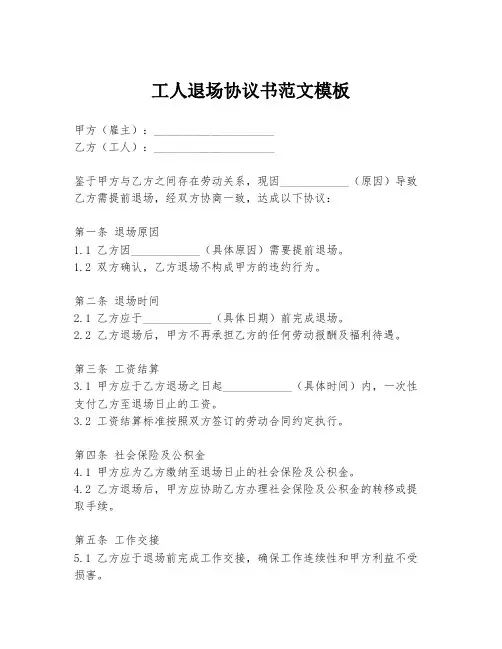 工人退场协议书范文模板

甲方（雇主）：____________________
乙方（工人）：____________________

鉴于甲方与乙方之间存在劳动关系，现因____________（原因）导致乙方需提前退场，经双方协商一致，达成以下协议：

第一条 退场原因
1.1 乙方因____________（具体原因）需要提前退场。
1.2 双方确认，乙方退场不构成甲方的违约行为。

第二条 退场时间
2.1 乙方应于____________（具体日期）前完成退场。
2.2 乙方退场后，甲方不再承担乙方的任何劳动报酬及福利待遇。

第三条 工资结算
3.1 甲方应于乙方退场之日起____________（具体时间）内，一次性支付乙方至退场日止的工资。
3.2 工资结算标准按照双方签订的劳动合同约定执行。

第四条 社会保险及公积金
4.1 甲方应为乙方缴纳至退场日止的社会保险及公积金。
4.2 乙方退场后，甲方应协助乙方办理社会保险及公积金的转移或提取手续。

第五条 工作交接
5.1 乙方应于退场前完成工作交接，确保工作连续性和甲方利益不受损害。